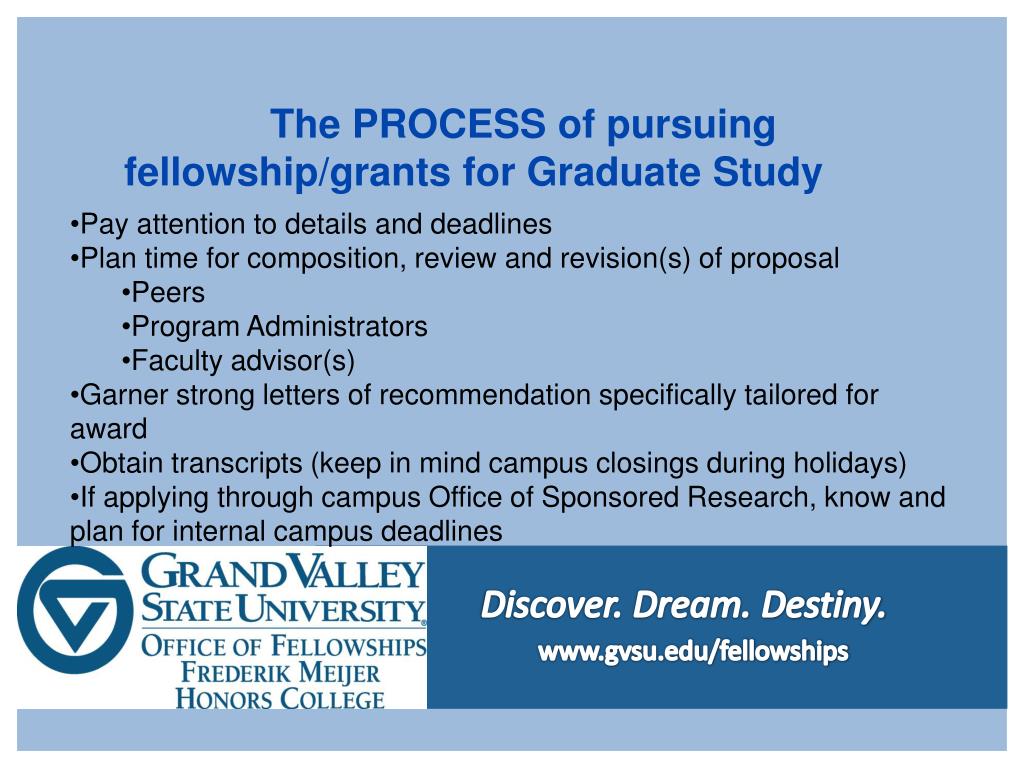 The PROCESS of pursuing fellowship/grants for Graduate Study

•Pay attention to details and deadlines
•Plan time for composition, review and revision(s) of proposal
•Peers
•Program Administrators
•Faculty advisor(s)
•Garner strong letters of recommendation specifically tailored for award
•Obtain transcripts (keep in mind campus closings during holidays)
•If applying through campus Office of Sponsored Research, know and plan for internal campus deadlines

GRAND VALLEY STATE UNIVERSITY®
OFFICE OF FELLOWSHIPS
FREDERIK MEIJER HONORS COLLEGE

Discover. Dream. Destiny.
www.gvsu.edu/fellowships